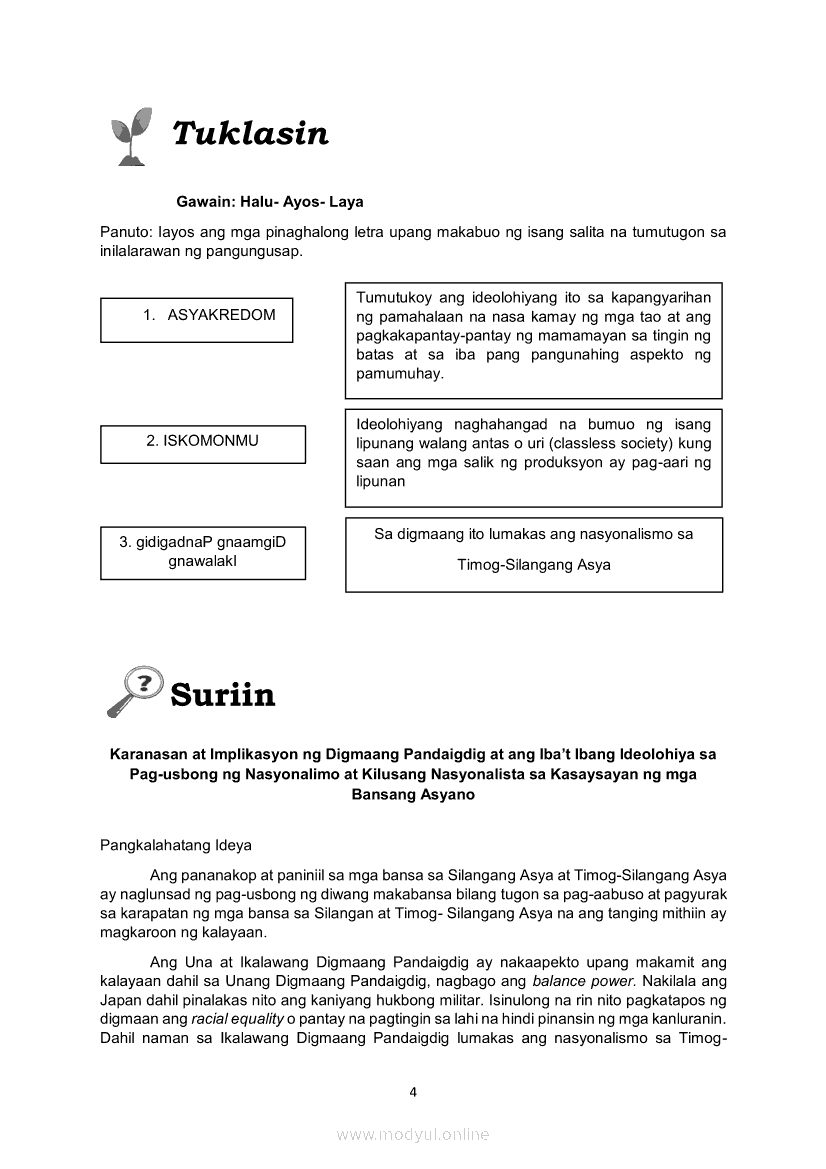 Tuklasin

Gawain: Halu- Ayos- Laya

Panuto: Iayos ang mga pinaghalong letra upang makabuo ng isang salita na tumutugon sa inilalarawan ng pangungusap.

1. ASYAKREDOM

Tumutukoy ang ideolohiyang ito sa kapangyarihan ng pamahalaan na nasa kamay ng mga tao at ang pagkakapantay-pantay ng mamamayan sa tingin ng batas at sa iba pang pangunahing aspekto ng pamumuhay.

2. ISKOMONMU

Ideolohiyang naghahangad na bumuo ng isang lipunang walang antas o uri (classless society) kung saan ang mga salik ng produksyon ay pag-aari ng lipunan

3. gidigadnaP gnaamgiD gnawalakI

Sa digmaang ito lumakas ang nasyonalismo sa Timog-Silangang Asya

Suriin

Karanasan at Implikasyon ng Digmaang Pandaigdig at ang Iba't Ibang Ideolohiya sa Pag-usbong ng Nasyonalimo at Kilusang Nasyonalista sa Kasaysayan ng mga Bansang Asyano

Pangkalahatang Ideya

Ang pananakop at paniniil sa mga bansa sa Silangang Asya at Timog-Silangang Asya ay naglunsad ng pag-usbong ng diwang makabansa bilang tugon sa pag-aabuso at pagyurak sa karapatan ng mga bansa sa Silangan at Timog- Silangang Asya na ang tanging mithiin ay magkaroon ng kalayaan.

Ang Una at Ikalawang Digmaang Pandaigdig ay nakaapekto upang makamit ang kalayaan dahil sa Unang Digmaang Pandaigdig, nagbago ang balance power. Nakilala ang Japan dahil pinalakas nito ang kaniyang hukbong militar. Isinulong na rin nito pagkatapos ng digmaan ang racial equality o pantay na pagtingin sa lahi na hindi pinansin ng mga kanluranin. Dahil naman sa Ikalawang Digmaang Pandaigdig lumakas ang nasyonalismo sa Timog-

4

www.modyul.online